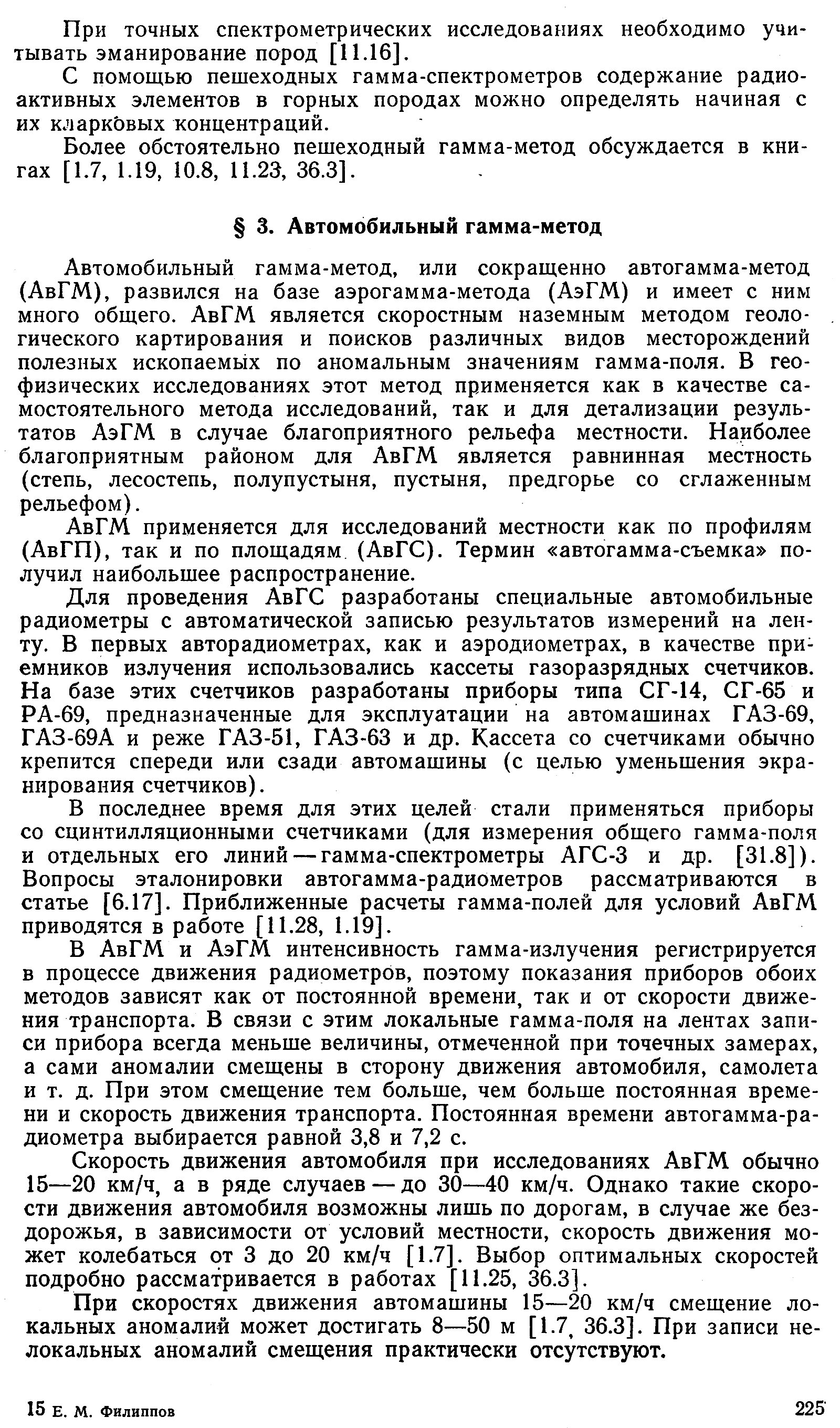 При точных спектрометрических исследованиях необходимо учитывать эманирование пород [11.16].

С помощью пешеходных гамма-спектрометров содержание радиоактивных элементов в горных породах можно определять начиная с их кларковых концентраций.

Более обстоятельно пешеходный гамма-метод обсуждается в книгах [1.7, 1.19, 10.8, 11.23, 36.3].

§ 3. Автомобильный гамма-метод

Автомобильный гамма-метод, или сокращенно автогамма-метод (АвГМ), развился на базе аэрогамма-метода (АэГМ) и имеет с ним много общего. АвГМ является скоростным наземным методом геологического картирования и поисков различных видов месторождений полезных ископаемых по аномальным значениям гамма-поля. В геофизических исследованиях этот метод применяется как в качестве самостоятельного метода исследований, так и для детализации результатов АэГМ в случае благоприятного рельефа местности. Наиболее благоприятным районом для АвГМ является равнинная местность (степь, лесостепь, полупустыня, пустыня, предгорье со сглаженным рельефом).

АвГМ применяется для исследований местности как по профилям (АвГП), так и по площадям (АвГС). Термин «автогамма-съемка» получил наибольшее распространение.

Для проведения АвГС разработаны специальные автомобильные радиометры с автоматической записью результатов измерений на ленту. В первых авторадиометрах, как и аэродиометрах, в качестве приемников излучения использовались кассеты газоразрядных счетчиков. На базе этих счетчиков разработаны приборы типа СГ-14, СГ-65 и РА-69, предназначенные для эксплуатации на автомашинах ГАЗ-69, ГАЗ-69А и реже ГАЗ-51, ГАЗ-63 и др. Кассета со счетчиками обычно крепится спереди или сзади автомашины (с целью уменьшения экранирования счетчиков).

В последнее время для этих целей стали применяться приборы со сцинтилляционными счетчиками (для измерения общего гамма-поля и отдельных его линий — гамма-спектрометры АГС-3 и др. [31.8]). Вопросы эталонировки автогамма-радиометров рассматриваются в статье [6.17]. Приближенные расчеты гамма-полей для условий АвГМ приводятся в работе [11.28, 1.19].

В АвГМ и АэГМ интенсивность гамма-излучения регистрируется в процессе движения радиометров, поэтому показания приборов обоих методов зависят как от постоянной времени, так и от скорости движения транспорта. В связи с этим локальные гамма-поля на лентах записи прибора всегда меньше величины, отмеченной при точечных замерах, а сами аномалии смещены в сторону движения автомобиля, самолета и т. д. При этом смещение тем больше, чем больше постоянная времени и скорость движения транспорта. Постоянная времени автогамма-радиометра выбирается равной 3,8 и 7,2 с.

Скорость движения автомобиля при исследованиях АвГМ обычно 15—20 км/ч, а в ряде случаев — до 30—40 км/ч. Однако такие скорости движения автомобиля возможны лишь по дорогам, в случае же бездорожья, в зависимости от условий местности, скорость движения может колебаться от 3 до 20 км/ч [1.7]. Выбор оптимальных скоростей подробно рассматривается в работах [11.25, 36.3].

При скоростях движения автомашины 15—20 км/ч смещение локальных аномалий может достигать 8—50 м [1.7, 36.3]. При записи нелокальных аномалий смещения практически отсутствуют.

15 Е. М. Филиппов 225